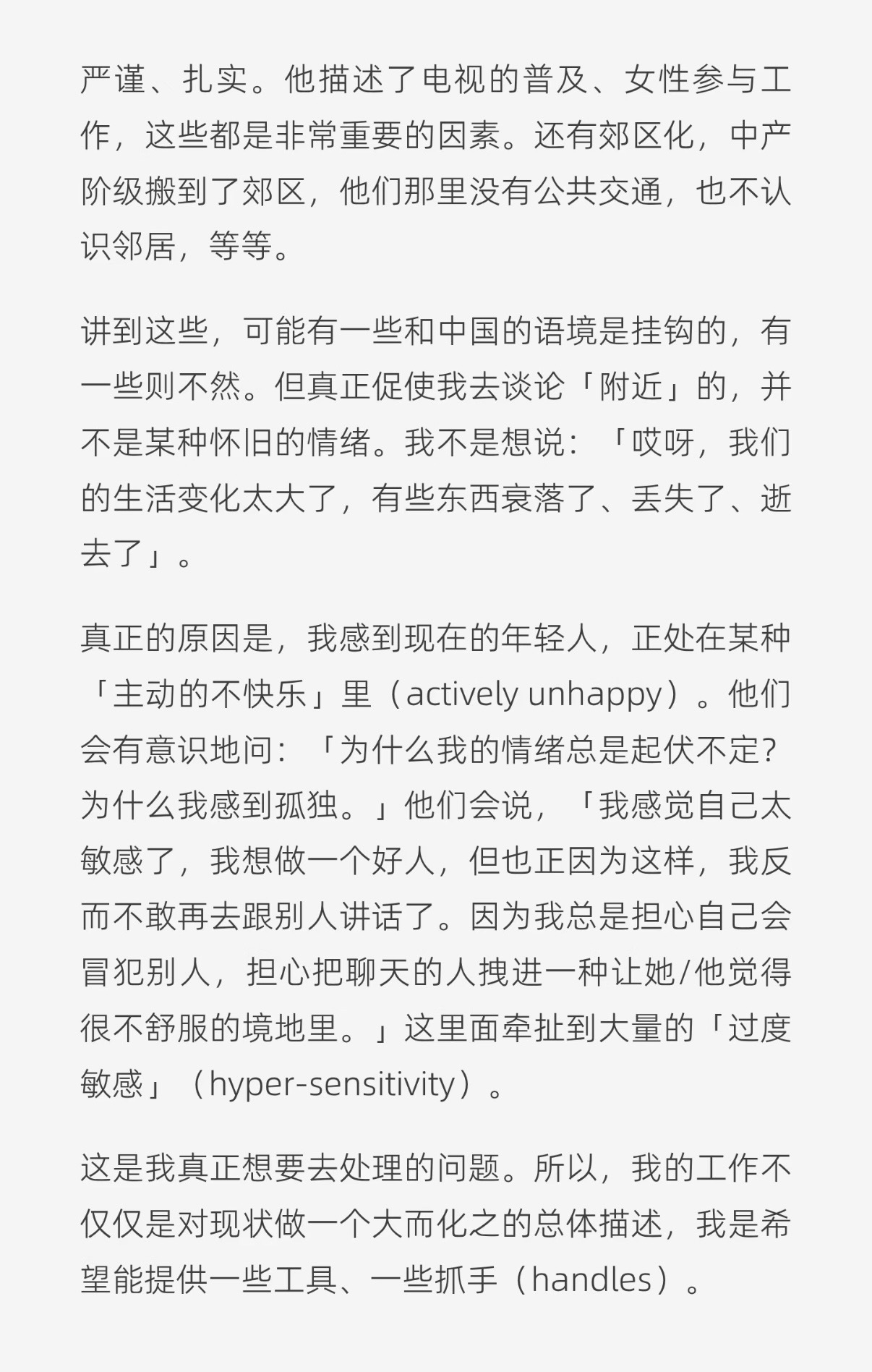 严谨、扎实。他描述了电视的普及、女性参与工作，这些都是非常重要的因素。还有郊区化，中产阶级搬到了郊区，他们那里没有公共交通，也不认识邻居，等等。

讲到这些，可能有一些和中国的语境是挂钩的，有一些则不然。但真正促使我去谈论「附近」的，并不是某种怀旧的情绪。我不是想说：「哎呀，我们的生活变化太大了，有些东西衰落了、丢失了、逝去了」。

真正的原因是，我感到现在的年轻人，正处在某种「主动的不快乐」里（actively unhappy）。他们会有意识地问：「为什么我的情绪总是起伏不定？为什么我感到孤独。」他们会说，「我感觉自己太敏感了，我想做一个好人，但也正因为这样，我反而不敢再去跟别人讲话了。因为我总是担心自己会冒犯别人，担心把聊天的人拽进一种让她/他觉得很不舒服的境地里。」这里面牵扯到大量的「过度敏感」（hyper-sensitivity）。

这是我真正想要去处理的问题。所以，我的工作不仅仅是对现状做一个大而化之的总体描述，我是希望能提供一些工具、一些抓手（handles）。